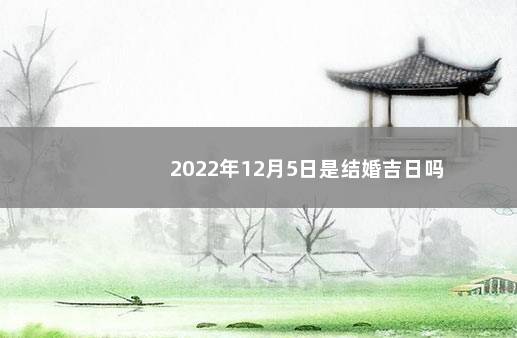 2022年12月5日是结婚吉日吗